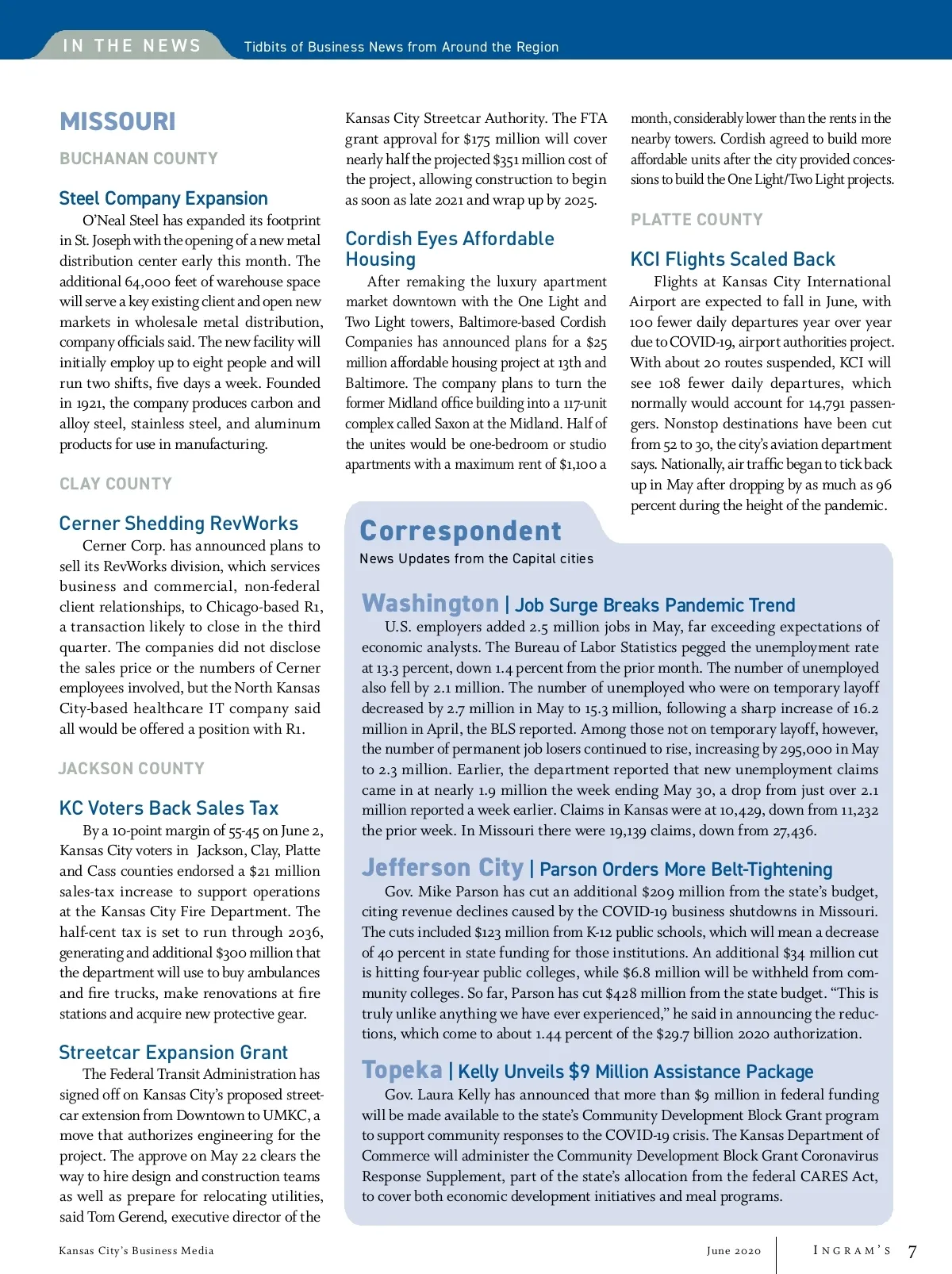 IN THE NEWS Tidbits of Business News from Around the Region

MISSOURI

BUCHANAN COUNTY

Steel Company Expansion

O'Neal Steel has expanded its footprint in St. Joseph with the opening of a new metal distribution center early this month. The additional 64,000 feet of warehouse space will serve a key existing client and open new markets in wholesale metal distribution, company officials said. The new facility will initially employ up to eight people and will run two shifts, five days a week. Founded in 1921, the company produces carbon and alloy steel, stainless steel, and aluminum products for use in manufacturing.

CLAY COUNTY

Cerner Shedding RevWorks

Cerner Corp. has announced plans to sell its RevWorks division, which services business and commercial, non-federal client relationships, to Chicago-based R1, a transaction likely to close in the third quarter. The companies did not disclose the sales price or the numbers of Cerner employees involved, but the North Kansas City-based healthcare IT company said all would be offered a position with R1.

JACKSON COUNTY

KC Voters Back Sales Tax

By a 10-point margin of 55-45 on June 2, Kansas City voters in Jackson, Clay, Platte and Cass counties endorsed a $21 million sales-tax increase to support operations at the Kansas City Fire Department. The half-cent tax is set to run through 2036, generating and additional $300 million that the department will use to buy ambulances and fire trucks, make renovations at fire stations and acquire new protective gear.

Streetcar Expansion Grant

The Federal Transit Administration has signed off on Kansas City's proposed streetcar extension from Downtown to UMKC, a move that authorizes engineering for the project. The approve on May 22 clears the way to hire design and construction teams as well as prepare for relocating utilities, said Tom Gerend, executive director of the Kansas City Streetcar Authority. The FTA grant approval for $175 million will cover nearly half the projected $351 million cost of the project, allowing construction to begin as soon as late 2021 and wrap up by 2025.

Cordish Eyes Affordable Housing

After remaking the luxury apartment market downtown with the One Light and Two Light towers, Baltimore-based Cordish Companies has announced plans for a $25 million affordable housing project at 13th and Baltimore. The company plans to turn the former Midland office building into a 117-unit complex called Saxon at the Midland. Half of the unites would be one-bedroom or studio apartments with a maximum rent of $1,100 a month, considerably lower than the rents in the nearby towers. Cordish agreed to build more affordable units after the city provided concessions to build the One Light/Two Light projects.

PLATTE COUNTY

KCI Flights Scaled Back

Flights at Kansas City International Airport are expected to fall in June, with 100 fewer daily departures year over year due to COVID-19, airport authorities project. With about 20 routes suspended, KCI will see 108 fewer daily departures, which normally would account for 14,791 passengers. Nonstop destinations have been cut from 52 to 30, the city's aviation department says. Nationally, air traffic began to tick back up in May after dropping by as much as 96 percent during the height of the pandemic.

Correspondent
News Updates from the Capital cities

Washington | Job Surge Breaks Pandemic Trend

U.S. employers added 2.5 million jobs in May, far exceeding expectations of economic analysts. The Bureau of Labor Statistics pegged the unemployment rate at 13.3 percent, down 1.4 percent from the prior month. The number of unemployed also fell by 2.1 million. The number of unemployed who were on temporary layoff decreased by 2.7 million in May to 15.3 million, following a sharp increase of 16.2 million in April, the BLS reported. Among those not on temporary layoff, however, the number of permanent job losers continued to rise, increasing by 295,000 in May to 2.3 million. Earlier, the department reported that new unemployment claims came in at nearly 1.9 million the week ending May 30, a drop from just over 2.1 million reported a week earlier. Claims in Kansas were at 10,429, down from 11,232 the prior week. In Missouri there were 19,139 claims, down from 27,436.

Jefferson City | Parson Orders More Belt-Tightening

Gov. Mike Parson has cut an additional $209 million from the state's budget, citing revenue declines caused by the COVID-19 business shutdowns in Missouri. The cuts included $123 million from K-12 public schools, which will mean a decrease of 40 percent in state funding for those institutions. An additional $34 million cut is hitting four-year public colleges, while $6.8 million will be withheld from community colleges. So far, Parson has cut $428 million from the state budget. "This is truly unlike anything we have ever experienced," he said in announcing the reductions, which come to about 1.44 percent of the $29.7 billion 2020 authorization.

Topeka | Kelly Unveils $9 Million Assistance Package

Gov. Laura Kelly has announced that more than $9 million in federal funding will be made available to the state's Community Development Block Grant program to support community responses to the COVID-19 crisis. The Kansas Department of Commerce will administer the Community Development Block Grant Coronavirus Response Supplement, part of the state's allocation from the federal CARES Act, to cover both economic development initiatives and meal programs.

Kansas City's Business Media June 2020 INGRAM'S 7